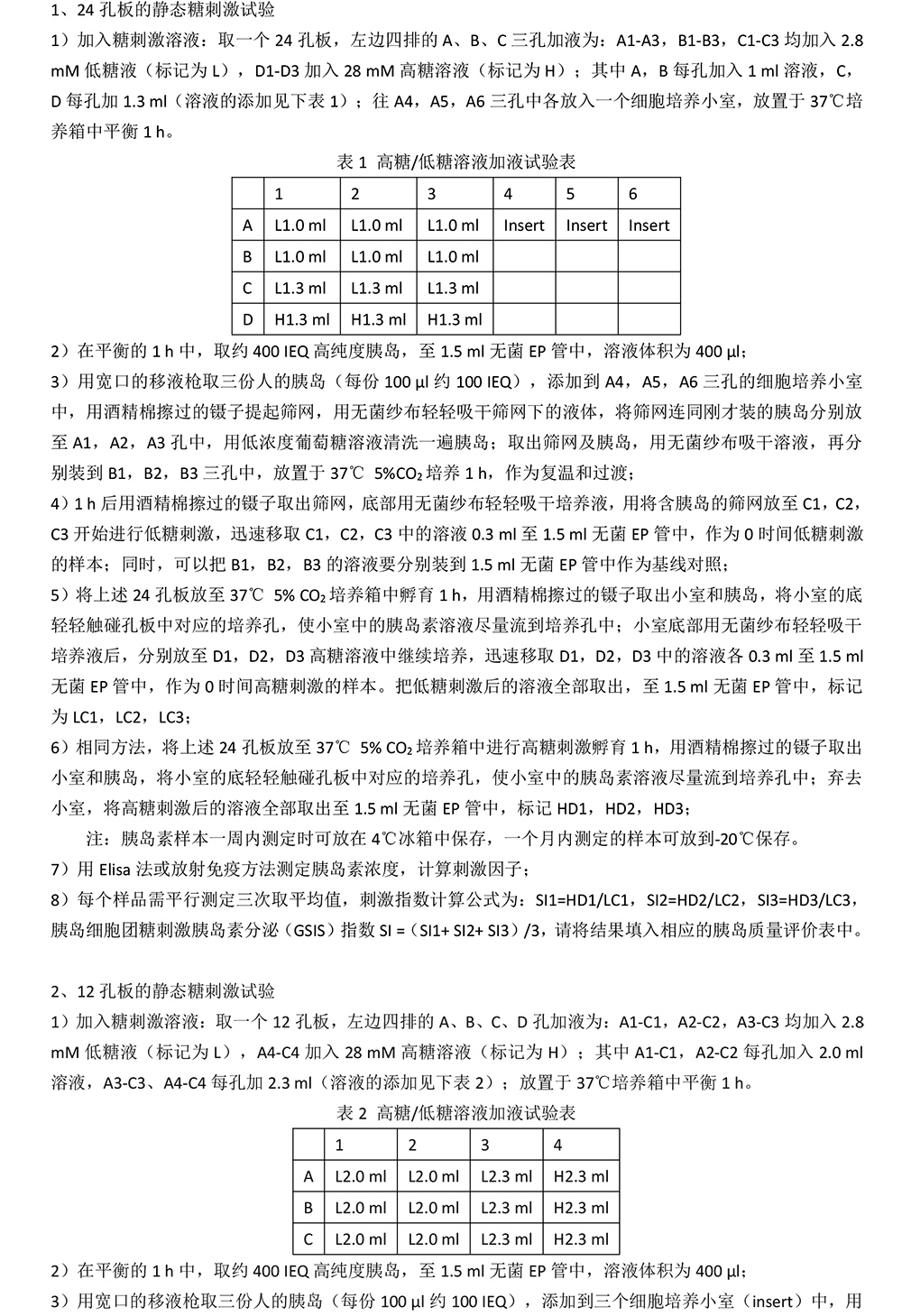 1、24 孔板的静态糖刺激试验

1）加入糖刺激溶液：取一个 24 孔板，左边四排的 A、B、C 三孔加液为：A1-A3，B1-B3，C1-C3 均加入 2.8 mM 低糖液（标记为 L），D1-D3 加入 28 mM 高糖溶液（标记为 H）；其中 A，B 每孔加入 1 ml 溶液，C，D 每孔加 1.3 ml（溶液的添加见下表 1）；往 A4，A5，A6 三孔中各放入一个细胞培养小室，放置于 37℃培养箱中平衡 1 h。

表 1 高糖/低糖溶液加液试验表

| | 1 | 2 | 3 | 4 | 5 | 6 |
|---|---|---|---|---|---|---|
| A | L1.0 ml | L1.0 ml | L1.0 ml | Insert | Insert | Insert |
| B | L1.0 ml | L1.0 ml | L1.0 ml | | | |
| C | L1.3 ml | L1.3 ml | L1.3 ml | | | |
| D | H1.3 ml | H1.3 ml | H1.3 ml | | | |

2）在平衡的 1 h 中，取约 400 IEQ 高纯度胰岛，至 1.5 ml 无菌 EP 管中，溶液体积为 400 µl；

3）用宽口的移液枪取三份人的胰岛（每份 100 µl 约 100 IEQ），添加到 A4，A5，A6 三孔的细胞培养小室中，用酒精棉擦过的镊子提起筛网，用无菌纱布轻轻吸干筛网下的液体，将筛网连同刚才装的胰岛分别放至 A1，A2，A3 孔中，用低浓度葡萄糖溶液清洗一遍胰岛；取出筛网及胰岛，用无菌纱布吸干溶液，再分别装到 B1，B2，B3 三孔中，放置于 37℃ 5%$CO_2$ 培养 1 h，作为复温和过渡；

4）1 h 后用酒精棉擦过的镊子取出筛网，底部用无菌纱布轻轻吸干培养液，用将含胰岛的筛网放至 C1，C2，C3 开始进行低糖刺激，迅速移取 C1，C2，C3 中的溶液 0.3 ml 至 1.5 ml 无菌 EP 管中，作为 0 时间低糖刺激的样本；同时，可以把 B1，B2，B3 的溶液要分别装到 1.5 ml 无菌 EP 管中作为基线对照；

5）将上述 24 孔板放至 37℃ 5% $CO_2$ 培养箱中孵育 1 h，用酒精棉擦过的镊子取出小室和胰岛，将小室的底轻轻触碰孔板中对应的培养孔，使小室中的胰岛素溶液尽量流到培养孔中；小室底部用无菌纱布轻轻吸干培养液后，分别放至 D1，D2，D3 高糖溶液中继续培养，迅速移取 D1，D2，D3 中的溶液各 0.3 ml 至 1.5 ml 无菌 EP 管中，作为 0 时间高糖刺激的样本。把低糖刺激后的溶液全部取出，至 1.5 ml 无菌 EP 管中，标记为 LC1，LC2，LC3；

6）相同方法，将上述 24 孔板放至 37℃ 5% $CO_2$ 培养箱中进行高糖刺激孵育 1 h，用酒精棉擦过的镊子取出小室和胰岛，将小室的底轻轻触碰孔板中对应的培养孔，使小室中的胰岛素溶液尽量流到培养孔中；弃去小室，将高糖刺激后的溶液全部取出至 1.5 ml 无菌 EP 管中，标记 HD1，HD2，HD3；

注：胰岛素样本一周内测定时可放在 4℃冰箱中保存，一个月内测定的样本可放到-20℃保存。

7）用 Elisa 法或放射免疫方法测定胰岛素浓度，计算刺激因子；

8）每个样品需平行测定三次取平均值，刺激指数计算公式为：SI1=HD1/LC1，SI2=HD2/LC2，SI3=HD3/LC3，胰岛细胞团糖刺激胰岛素分泌（GSIS）指数 SI =（SI1+ SI2+ SI3）/3，请将结果填入相应的胰岛质量评价表中。

2、12 孔板的静态糖刺激试验

1）加入糖刺激溶液：取一个 12 孔板，左边四排的 A、B、C、D 孔加液为：A1-C1，A2-C2，A3-C3 均加入 2.8 mM 低糖液（标记为 L），A4-C4 加入 28 mM 高糖溶液（标记为 H）；其中 A1-C1，A2-C2 每孔加入 2.0 ml 溶液，A3-C3、A4-C4 每孔加 2.3 ml（溶液的添加见下表 2）；放置于 37℃培养箱中平衡 1 h。

表 2 高糖/低糖溶液加液试验表

| | 1 | 2 | 3 | 4 |
|---|---|---|---|---|
| A | L2.0 ml | L2.0 ml | L2.3 ml | H2.3 ml |
| B | L2.0 ml | L2.0 ml | L2.3 ml | H2.3 ml |
| C | L2.0 ml | L2.0 ml | L2.3 ml | H2.3 ml |

2）在平衡的 1 h 中，取约 400 IEQ 高纯度胰岛，至 1.5 ml 无菌 EP 管中，溶液体积为 400 µl；

3）用宽口的移液枪取三份人的胰岛（每份 100 µl 约 100 IEQ），添加到三个细胞培养小室（insert）中，用